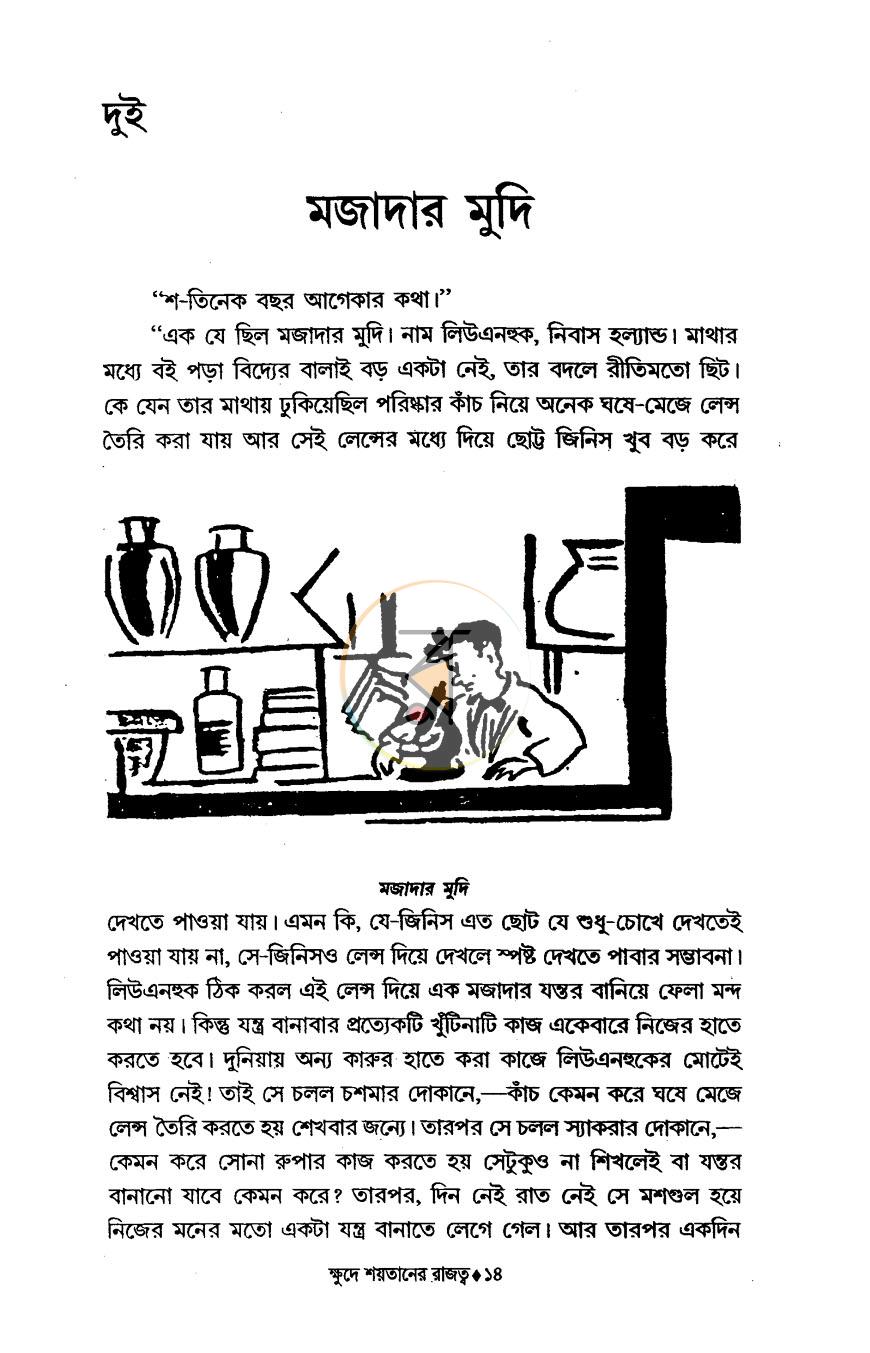 দুই

মজাদার মুদি

"শ-তিনেক বছর আগেকার কথা।"

"এক যে ছিল মজাদার মুদি। নাম লিউএনহুক, নিবাস হল্যান্ড। মাথার মধ্যে বই পড়া বিদ্যের বালাই বড় একটা নেই, তার বদলে রীতিমতো ছিট। কে যেন তার মাথায় ঢুকিয়েছিল পরিষ্কার কাঁচ নিয়ে অনেক ঘষে-মেজে লেন্স তৈরি করা যায় আর সেই লেন্সের মধ্যে দিয়ে ছোট্ট জিনিস খুব বড় করে

মজাদার মুদি

দেখতে পাওয়া যায়। এমন কি, যে-জিনিস এত ছোট যে শুধু-চোখে দেখতেই পাওয়া যায় না, সে-জিনিসও লেন্স দিয়ে দেখলে স্পষ্ট দেখতে পাবার সম্ভাবনা। লিউএনহুক ঠিক করল এই লেন্স দিয়ে এক মজাদার যন্তর বানিয়ে ফেলা মন্দ কথা নয়। কিন্তু যন্ত্র বানাবার প্রত্যেকটি খুঁটিনাটি কাজ একেবারে নিজের হাতে করতে হবে। দুনিয়ায় অন্য কারুর হাতে করা কাজে লিউএনহুকের মোটেই বিশ্বাস নেই! তাই সে চলল চশমার দোকানে,—কাঁচ কেমন করে ঘষে মেজে লেন্স তৈরি করতে হয় শেখবার জন্যে। তারপর সে চলল স্যাকরার দোকানে,—কেমন করে সোনা রুপার কাজ করতে হয় সেটুকুও না শিখলেই বা যন্তর বানানো যাবে কেমন করে? তারপর, দিন নেই রাত নেই সে মশগুল হয়ে নিজের মনের মতো একটা যন্ত্র বানাতে লেগে গেল। আর তারপর একদিন

ক্ষুদে শয়তানের রাজত্ব ♦ ১৪